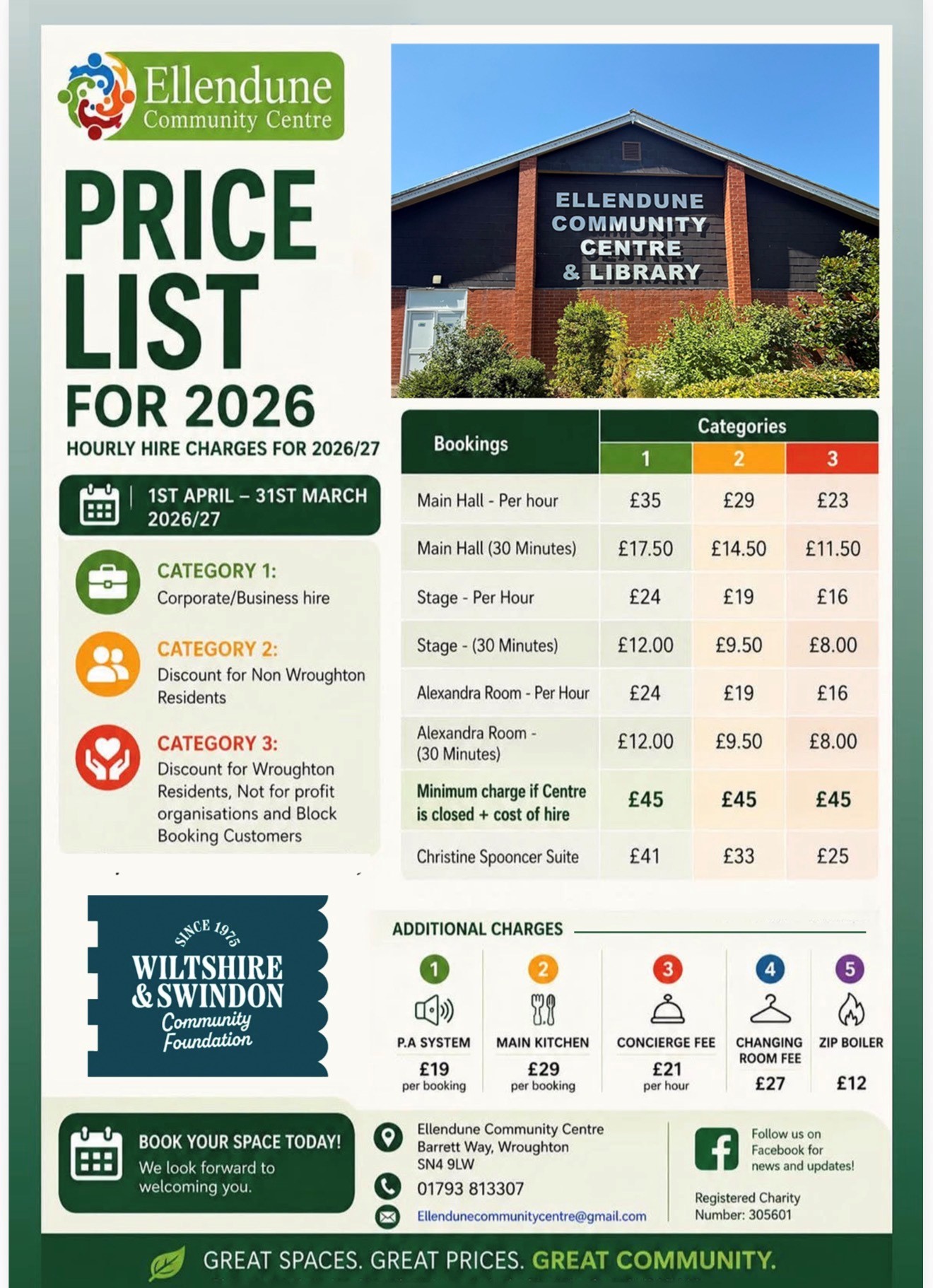 Ellendune Community Centre

PRICE LIST FOR 2026

HOURLY HIRE CHARGES FOR 2026/27

1ST APRIL – 31ST MARCH 2026/27

CATEGORY 1:
Corporate/Business hire

CATEGORY 2:
Discount for Non Wroughton Residents

CATEGORY 3:
Discount for Wroughton Residents, Not for profit organisations and Block Booking Customers

ELLENDUNE COMMUNITY CENTRE & LIBRARY

| Bookings | Categories 1 | 2 | 3 |
|---|---|---|---|
| Main Hall - Per hour | £35 | £29 | £23 |
| Main Hall (30 Minutes) | £17.50 | £14.50 | £11.50 |
| Stage - Per Hour | £24 | £19 | £16 |
| Stage - (30 Minutes) | £12.00 | £9.50 | £8.00 |
| Alexandra Room - Per Hour | £24 | £19 | £16 |
| Alexandra Room - (30 Minutes) | £12.00 | £9.50 | £8.00 |
| Minimum charge if Centre is closed + cost of hire | £45 | £45 | £45 |
| Christine Spooncer Suite | £41 | £33 | £25 |

SINCE 1975
WILTSHIRE & SWINDON
Community Foundation

ADDITIONAL CHARGES

1 P.A SYSTEM £19 per booking

2 MAIN KITCHEN £29 per booking

3 CONCIERGE FEE £21 per hour

4 CHANGING ROOM FEE £27

5 ZIP BOILER £12

BOOK YOUR SPACE TODAY!
We look forward to welcoming you.

Ellendune Community Centre
Barrett Way, Wroughton
SN4 9LW
01793 813307
Ellendunecommunitycentre@gmail.com

Follow us on Facebook for news and updates!

Registered Charity Number: 305601

GREAT SPACES. GREAT PRICES. GREAT COMMUNITY.